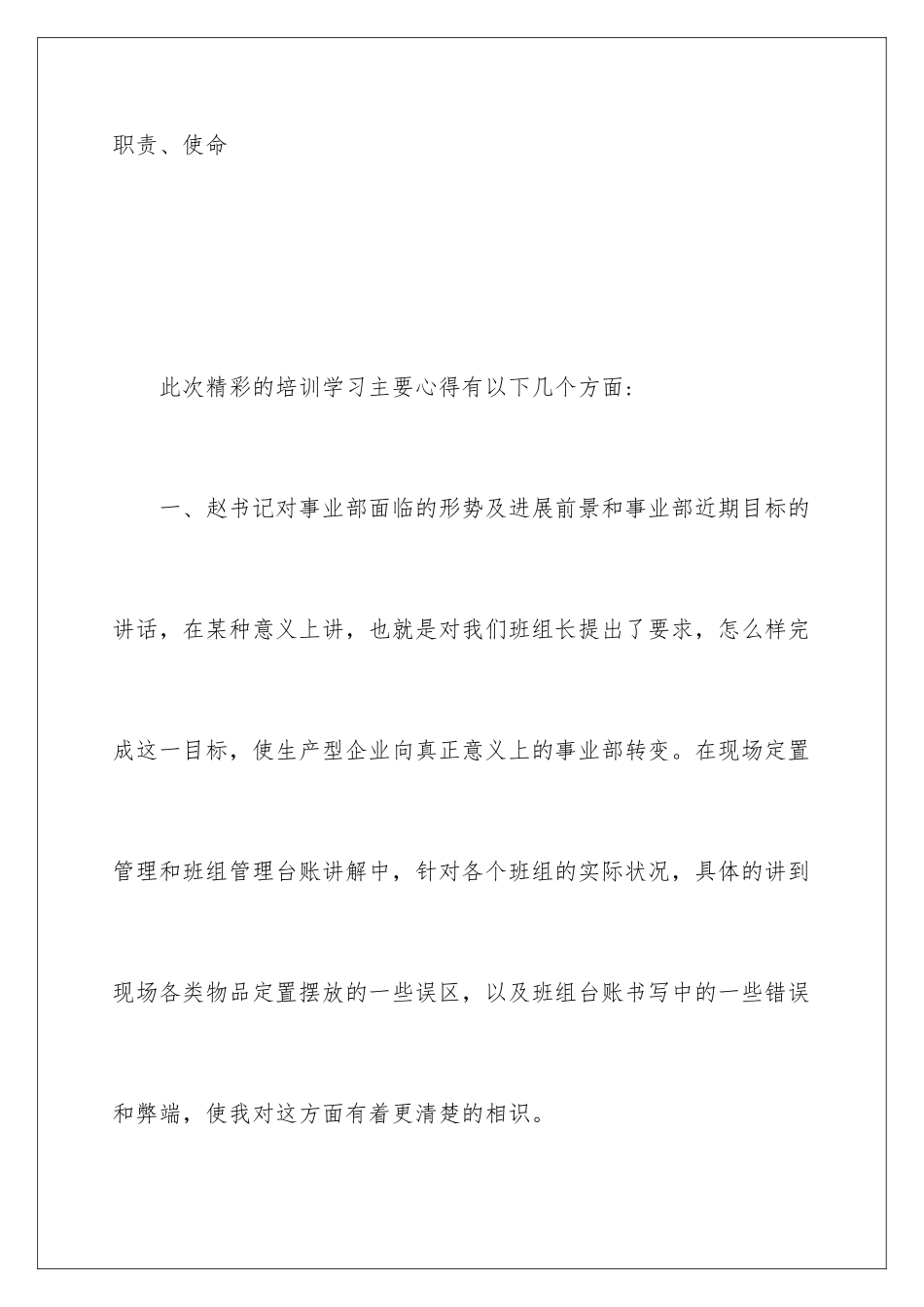 职责、使命

此次精彩的培训学习主要心得有以下几个方面：

一、赵书记对事业部面临的形势及进展前景和事业部近期目标的讲话，在某种意义上讲，也就是对我们班组长提出了要求，怎么样完成这一目标，使生产型企业向真正意义上的事业部转变。在现场定置管理和班组管理台账讲解中，针对各个班组的实际状况，具体的讲到现场各类物品定置摆放的一些误区，以及班组台账书写中的一些错误和弊端，使我对这方面有着更清楚的相识。